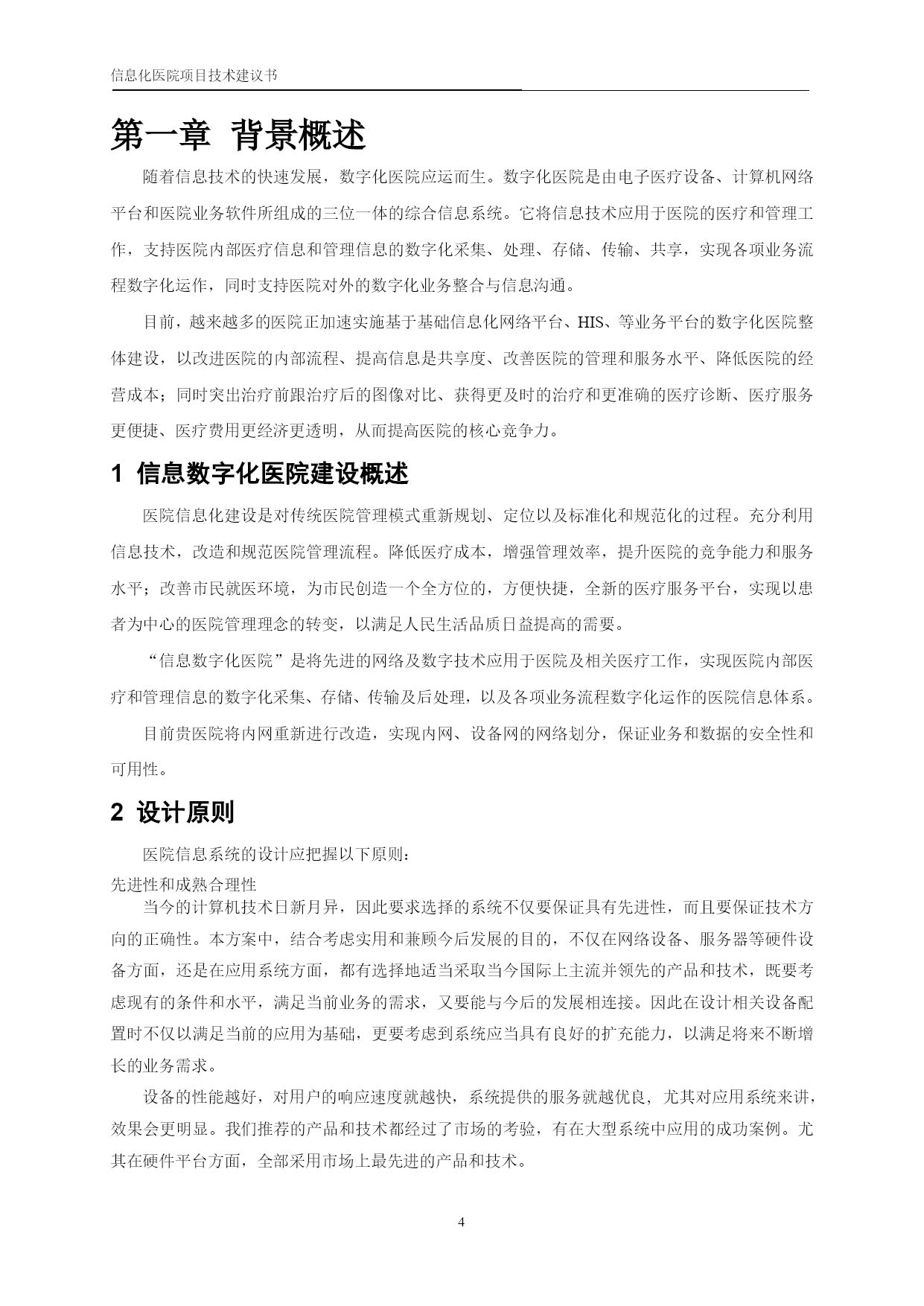 信息化医院项目技术建议书

第一章 背景概述

随着信息技术的快速发展，数字化医院应运而生。数字化医院是由电子医疗设备、计算机网络平台和医院业务软件所组成的三位一体的综合信息系统。它将信息技术应用于医院的医疗和管理工作，支持医院内部医疗信息和管理信息的数字化采集、处理、存储、传输、共享，实现各项业务流程数字化运作，同时支持医院对外的数字化业务整合与信息沟通。

目前，越来越多的医院正加速实施基于基础信息化网络平台、HIS、等业务平台的数字化医院整体建设，以改进医院的内部流程、提高信息是共享度、改善医院的管理和服务水平、降低医院的经营成本；同时突出治疗前跟治疗后的图像对比、获得更及时的治疗和更准确的医疗诊断、医疗服务更便捷、医疗费用更经济更透明，从而提高医院的核心竞争力。

1 信息数字化医院建设概述

医院信息化建设是对传统医院管理模式重新规划、定位以及标准化和规范化的过程。充分利用信息技术，改造和规范医院管理流程。降低医疗成本，增强管理效率，提升医院的竞争能力和服务水平；改善市民就医环境，为市民创造一个全方位的，方便快捷，全新的医疗服务平台，实现以患者为中心的医院管理理念的转变，以满足人民生活品质日益提高的需要。

“信息数字化医院”是将先进的网络及数字技术应用于医院及相关医疗工作，实现医院内部医疗和管理信息的数字化采集、存储、传输及后处理，以及各项业务流程数字化运作的医院信息体系。

目前贵医院将内网重新进行改造，实现内网、设备网的网络划分，保证业务和数据的安全性和可用性。

2 设计原则

医院信息系统的设计应把握以下原则：

先进性和成熟合理性

当今的计算机技术日新月异，因此要求选择的系统不仅要保证具有先进性，而且要保证技术方向的正确性。本方案中，结合考虑实用和兼顾今后发展的目的，不仅在网络设备、服务器等硬件设备方面，还是在应用系统方面，都有选择地适当采取当今国际上主流并领先的产品和技术，既要考虑现有的条件和水平，满足当前业务的需求，又要能与今后的发展相连接。因此在设计相关设备配置时不仅以满足当前的应用为基础，更要考虑到系统应当具有良好的扩充能力，以满足将来不断增长的业务需求。

设备的性能越好，对用户的响应速度就越快，系统提供的服务就越优良，尤其对应用系统来讲，效果会更明显。我们推荐的产品和技术都经过了市场的考验，有在大型系统中应用的成功案例。尤其在硬件平台方面，全部采用市场上最先进的产品和技术。

4